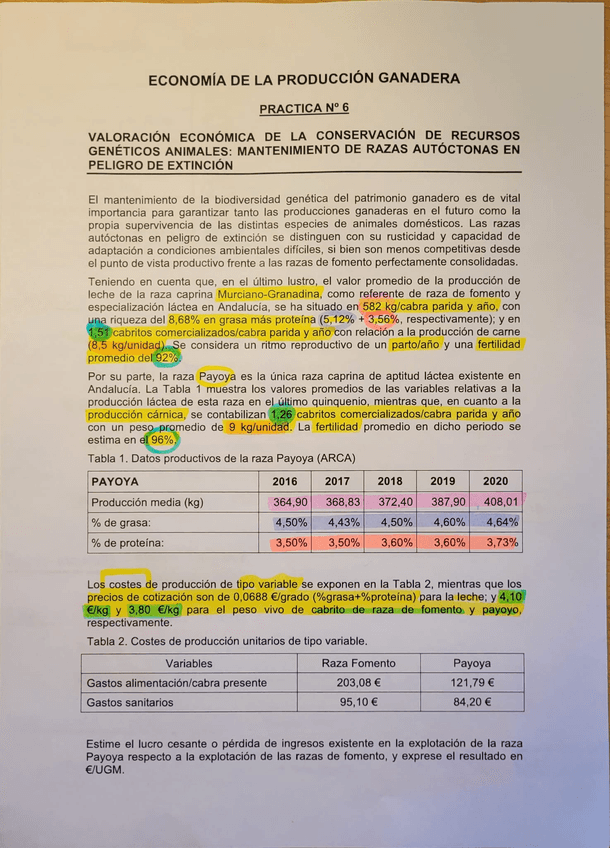 ECONOMÍA DE LA PRODUCCIÓN GANADERA

PRACTICA Nº 6

VALORACIÓN ECONÓMICA DE LA CONSERVACIÓN DE RECURSOS GENÉTICOS ANIMALES: MANTENIMIENTO DE RAZAS AUTÓCTONAS EN PELIGRO DE EXTINCIÓN

El mantenimiento de la biodiversidad genética del patrimonio ganadero es de vital importancia para garantizar tanto las producciones ganaderas en el futuro como la propia supervivencia de las distintas especies de animales domésticos. Las razas autóctonas en peligro de extinción se distinguen con su rusticidad y capacidad de adaptación a condiciones ambientales difíciles, si bien son menos competitivas desde el punto de vista productivo frente a las razas de fomento perfectamente consolidadas.

Teniendo en cuenta que, en el último lustro, el valor promedio de la producción de leche de la raza caprina Murciano-Granadina, como referente de raza de fomento y especialización láctea en Andalucía, se ha situado en 582 kg/cabra parida y año, con una riqueza del 8,68% en grasa más proteína (5,12% + 3,56%, respectivamente); y en 1,51 cabritos comercializados/cabra parida y año con relación a la producción de carne (8,5 kg/unidad). Se considera un ritmo reproductivo de un parto/año y una fertilidad promedio del 92%.

Por su parte, la raza Payoya es la única raza caprina de aptitud láctea existente en Andalucía. La Tabla 1 muestra los valores promedios de las variables relativas a la producción láctea de esta raza en el último quinquenio, mientras que, en cuanto a la producción cárnica, se contabilizan 1,26 cabritos comercializados/cabra parida y año con un peso promedio de 9 kg/unidad. La fertilidad promedio en dicho periodo se estima en el 96%.

Tabla 1. Datos productivos de la raza Payoya (ARCA)

| PAYOYA | 2016 | 2017 | 2018 | 2019 | 2020 |
|---|---|---|---|---|---|
| Producción media (kg) | 364,90 | 368,83 | 372,40 | 387,90 | 408,01 |
| % de grasa: | 4,50% | 4,43% | 4,50% | 4,60% | 4,64% |
| % de proteína: | 3,50% | 3,50% | 3,60% | 3,60% | 3,73% |

Los costes de producción de tipo variable se exponen en la Tabla 2, mientras que los precios de cotización son de 0,0688 €/grado (%grasa+%proteína) para la leche; y 4,10 €/kg y 3,80 €/kg para el peso vivo de cabrito de raza de fomento y payoyo, respectivamente.

Tabla 2. Costes de producción unitarios de tipo variable.

| Variables | Raza Fomento | Payoya |
|---|---|---|
| Gastos alimentación/cabra presente | 203,08 € | 121,79 € |
| Gastos sanitarios | 95,10 € | 84,20 € |

Estime el lucro cesante o pérdida de ingresos existente en la explotación de la raza Payoya respecto a la explotación de las razas de fomento, y exprese el resultado en €/UGM.